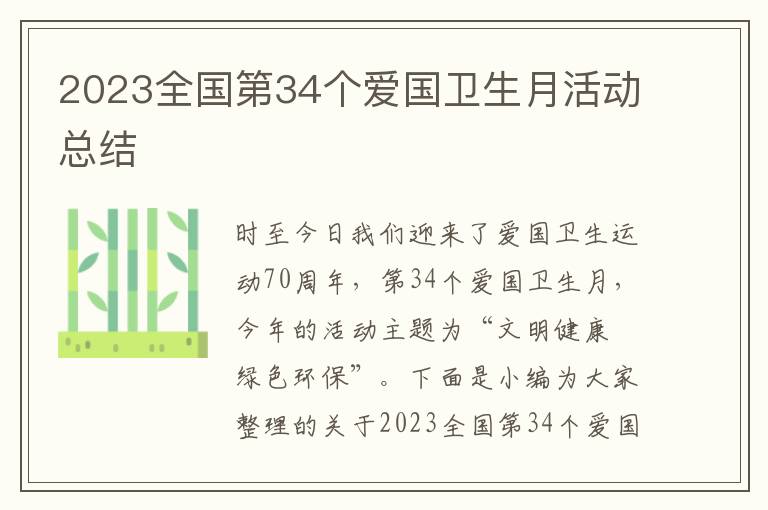 2023全国第34个爱国卫生月活动总结

时至今日我们迎来了爱国卫生运动70周年，第34个爱国卫生月，今年的活动主题为“文明健康 绿色环保”。下面是小编为大家整理的关于2023全国第34个爱国